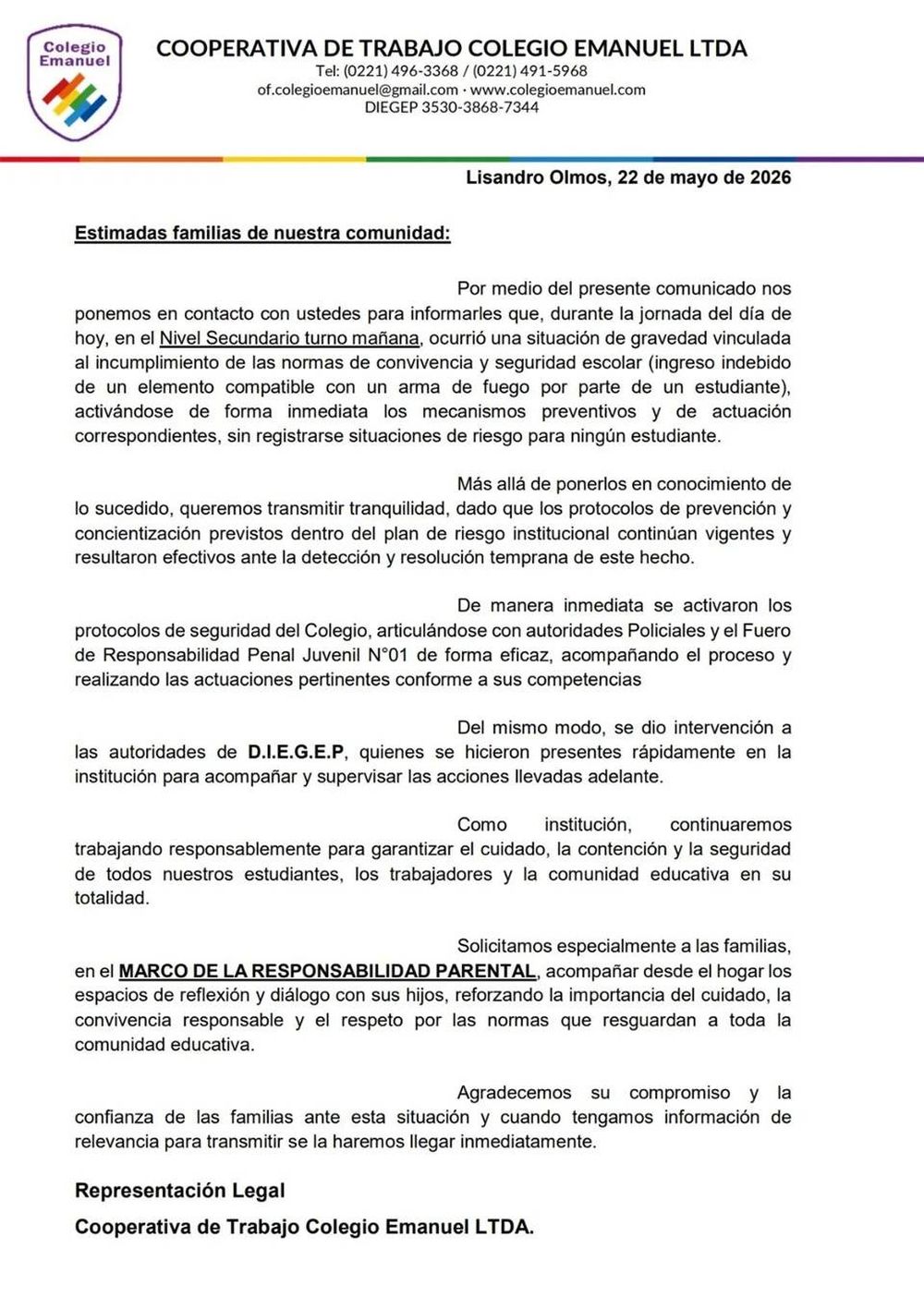 Colegio
Emanuel

COOPERATIVA DE TRABAJO COLEGIO EMANUEL LTDA
Tel: (0221) 496-3368 / (0221) 491-5968
of.colegioemanuel@gmail.com · www.colegioemanuel.com
DIEGEP 3530-3868-7344

Lisandro Olmos, 22 de mayo de 2026

Estimadas familias de nuestra comunidad:

Por medio del presente comunicado nos ponemos en contacto con ustedes para informarles que, durante la jornada del día de hoy, en el Nivel Secundario turno mañana, ocurrió una situación de gravedad vinculada al incumplimiento de las normas de convivencia y seguridad escolar (ingreso indebido de un elemento compatible con un arma de fuego por parte de un estudiante), activándose de forma inmediata los mecanismos preventivos y de actuación correspondientes, sin registrarse situaciones de riesgo para ningún estudiante.

Más allá de ponerlos en conocimiento de lo sucedido, queremos transmitir tranquilidad, dado que los protocolos de prevención y concientización previstos dentro del plan de riesgo institucional continúan vigentes y resultaron efectivos ante la detección y resolución temprana de este hecho.

De manera inmediata se activaron los protocolos de seguridad del Colegio, articulándose con autoridades Policiales y el Fuero de Responsabilidad Penal Juvenil N°01 de forma eficaz, acompañando el proceso y realizando las actuaciones pertinentes conforme a sus competencias

Del mismo modo, se dio intervención a las autoridades de D.I.E.G.E.P, quienes se hicieron presentes rápidamente en la institución para acompañar y supervisar las acciones llevadas adelante.

Como institución, continuaremos trabajando responsablemente para garantizar el cuidado, la contención y la seguridad de todos nuestros estudiantes, los trabajadores y la comunidad educativa en su totalidad.

Solicitamos especialmente a las familias, en el MARCO DE LA RESPONSABILIDAD PARENTAL, acompañar desde el hogar los espacios de reflexión y diálogo con sus hijos, reforzando la importancia del cuidado, la convivencia responsable y el respeto por las normas que resguardan a toda la comunidad educativa.

Agradecemos su compromiso y la confianza de las familias ante esta situación y cuando tengamos información de relevancia para transmitir se la haremos llegar inmediatamente.

Representación Legal

Cooperativa de Trabajo Colegio Emanuel LTDA.